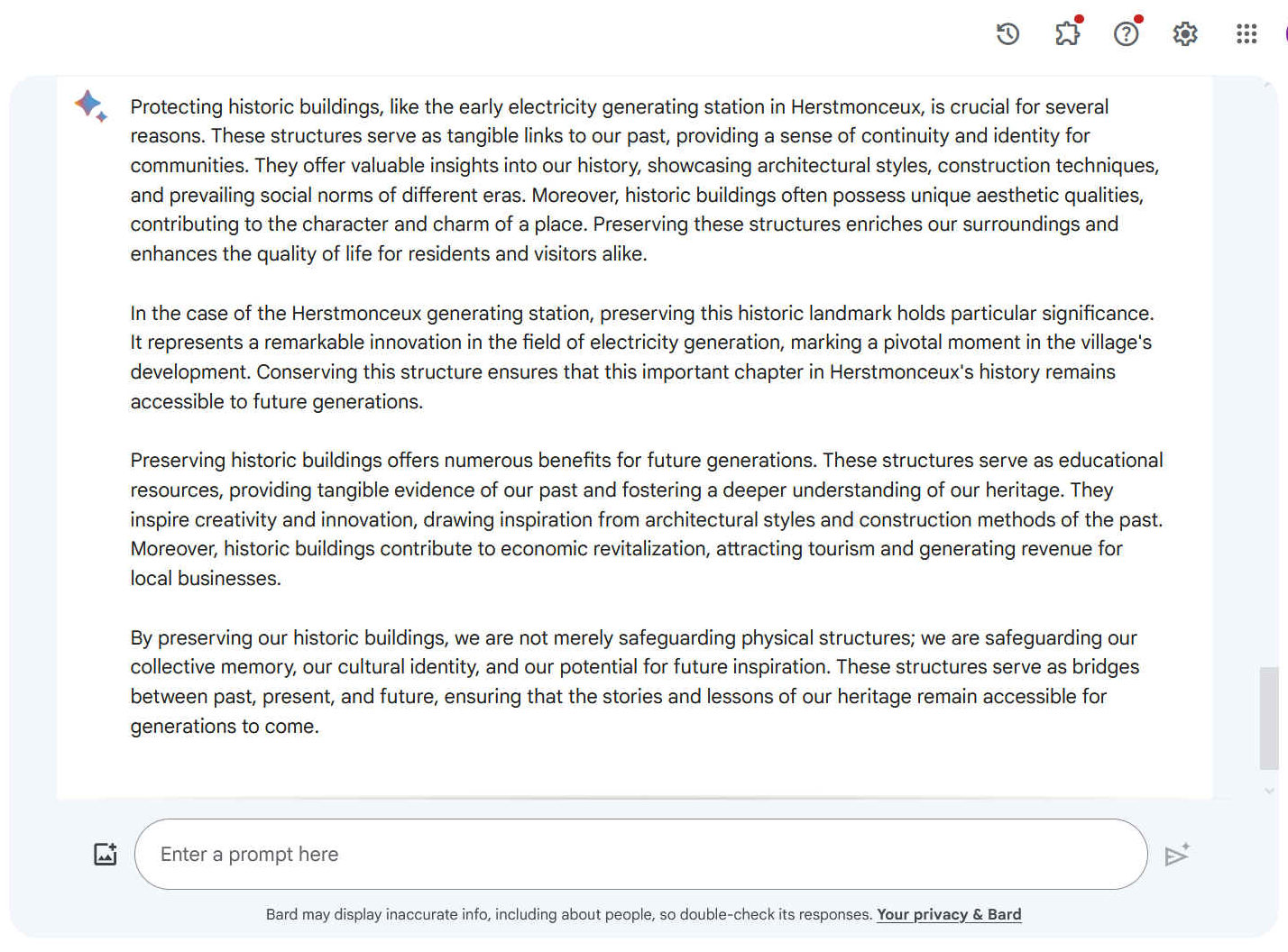 Protecting historic buildings, like the early electricity generating station in Herstmonceux, is crucial for several reasons. These structures serve as tangible links to our past, providing a sense of continuity and identity for communities. They offer valuable insights into our history, showcasing architectural styles, construction techniques, and prevailing social norms of different eras. Moreover, historic buildings often possess unique aesthetic qualities, contributing to the character and charm of a place. Preserving these structures enriches our surroundings and enhances the quality of life for residents and visitors alike.

In the case of the Herstmonceux generating station, preserving this historic landmark holds particular significance. It represents a remarkable innovation in the field of electricity generation, marking a pivotal moment in the village's development. Conserving this structure ensures that this important chapter in Herstmonceux's history remains accessible to future generations.

Preserving historic buildings offers numerous benefits for future generations. These structures serve as educational resources, providing tangible evidence of our past and fostering a deeper understanding of our heritage. They inspire creativity and innovation, drawing inspiration from architectural styles and construction methods of the past. Moreover, historic buildings contribute to economic revitalization, attracting tourism and generating revenue for local businesses.

By preserving our historic buildings, we are not merely safeguarding physical structures; we are safeguarding our collective memory, our cultural identity, and our potential for future inspiration. These structures serve as bridges between past, present, and future, ensuring that the stories and lessons of our heritage remain accessible for generations to come.

Enter a prompt here

Bard may display inaccurate info, including about people, so double-check its responses. Your privacy & Bard